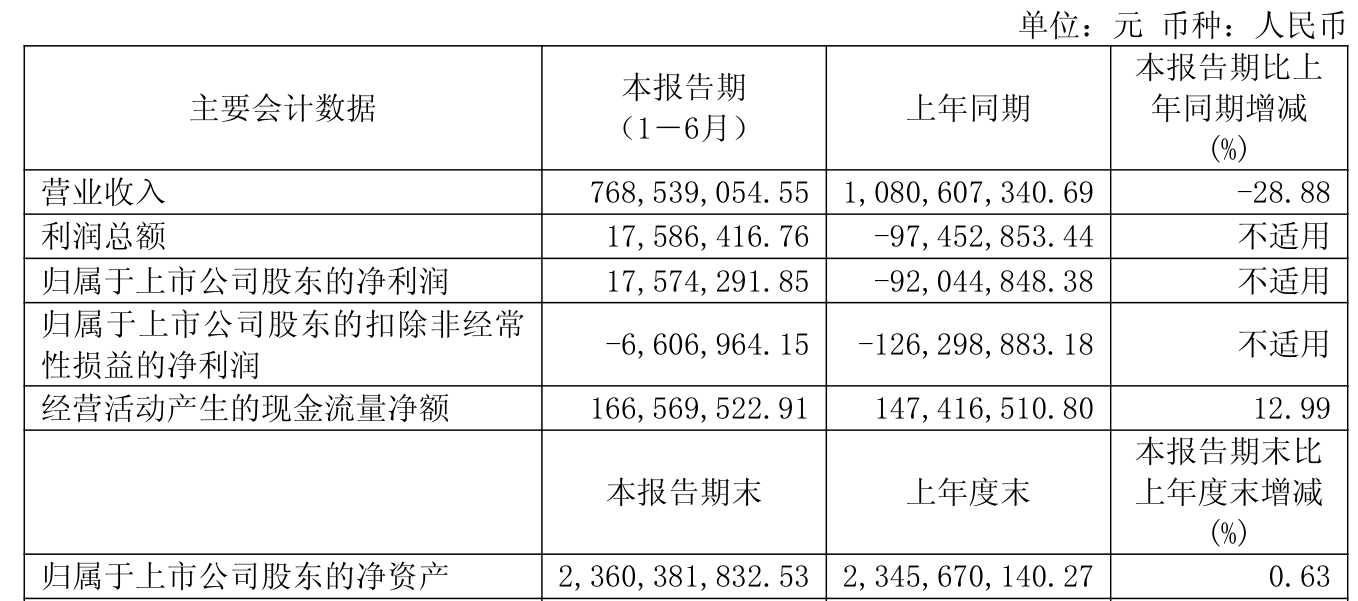 单位：元 币种：人民币

| 主要会计数据 | 本报告期（1－6月） | 上年同期 | 本报告期比上年同期增减(%) |
|---|---|---|---|
| 营业收入 | 768,539,054.55 | 1,080,607,340.69 | -28.88 |
| 利润总额 | 17,586,416.76 | -97,452,853.44 | 不适用 |
| 归属于上市公司股东的净利润 | 17,574,291.85 | -92,044,848.38 | 不适用 |
| 归属于上市公司股东的扣除非经常性损益的净利润 | -6,606,964.15 | -126,298,883.18 | 不适用 |
| 经营活动产生的现金流量净额 | 166,569,522.91 | 147,416,510.80 | 12.99 |
|  | 本报告期末 | 上年度末 | 本报告期末比上年度末增减(%) |
| 归属于上市公司股东的净资产 | 2,360,381,832.53 | 2,345,670,140.27 | 0.63 |